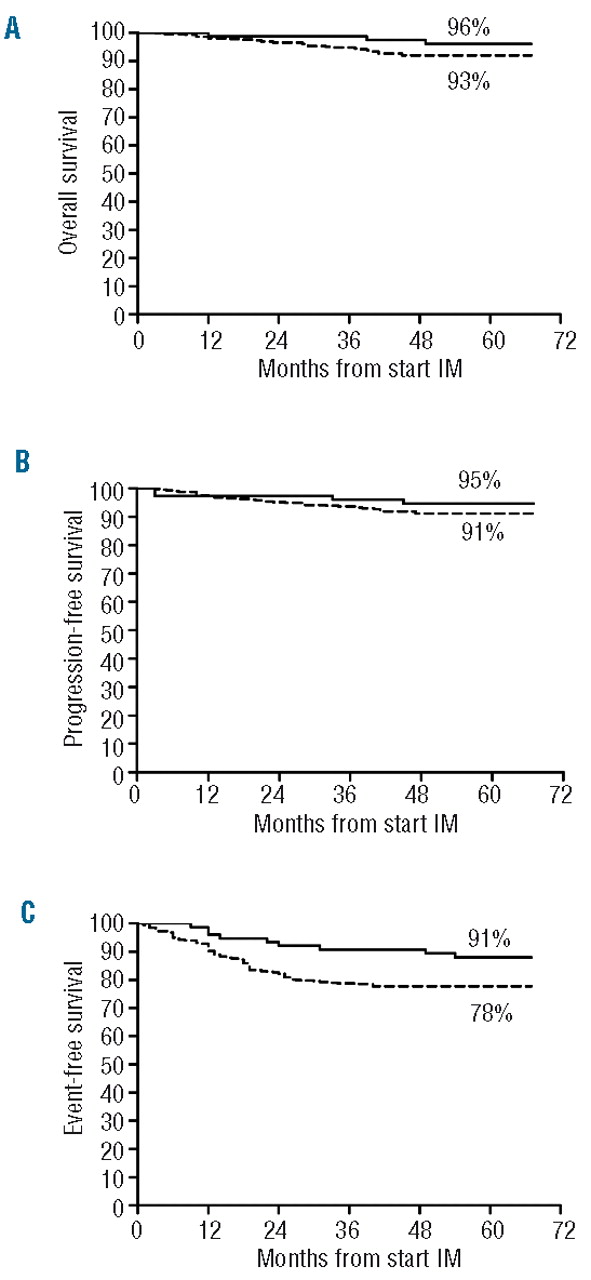 A

96%

93%

Overall survival

100
90
80
70
60
50
40
30
20
10
0

0 12 24 36 48 60 72

Months from start IM

B

95%

91%

Progression-free survival

100
90
80
70
60
50
40
30
20
10
0

0 12 24 36 48 60 72

Months from start IM

C

91%

78%

Event-free survival

100
90
80
70
60
50
40
30
20
10
0

0 12 24 36 48 60 72

Months from start IM